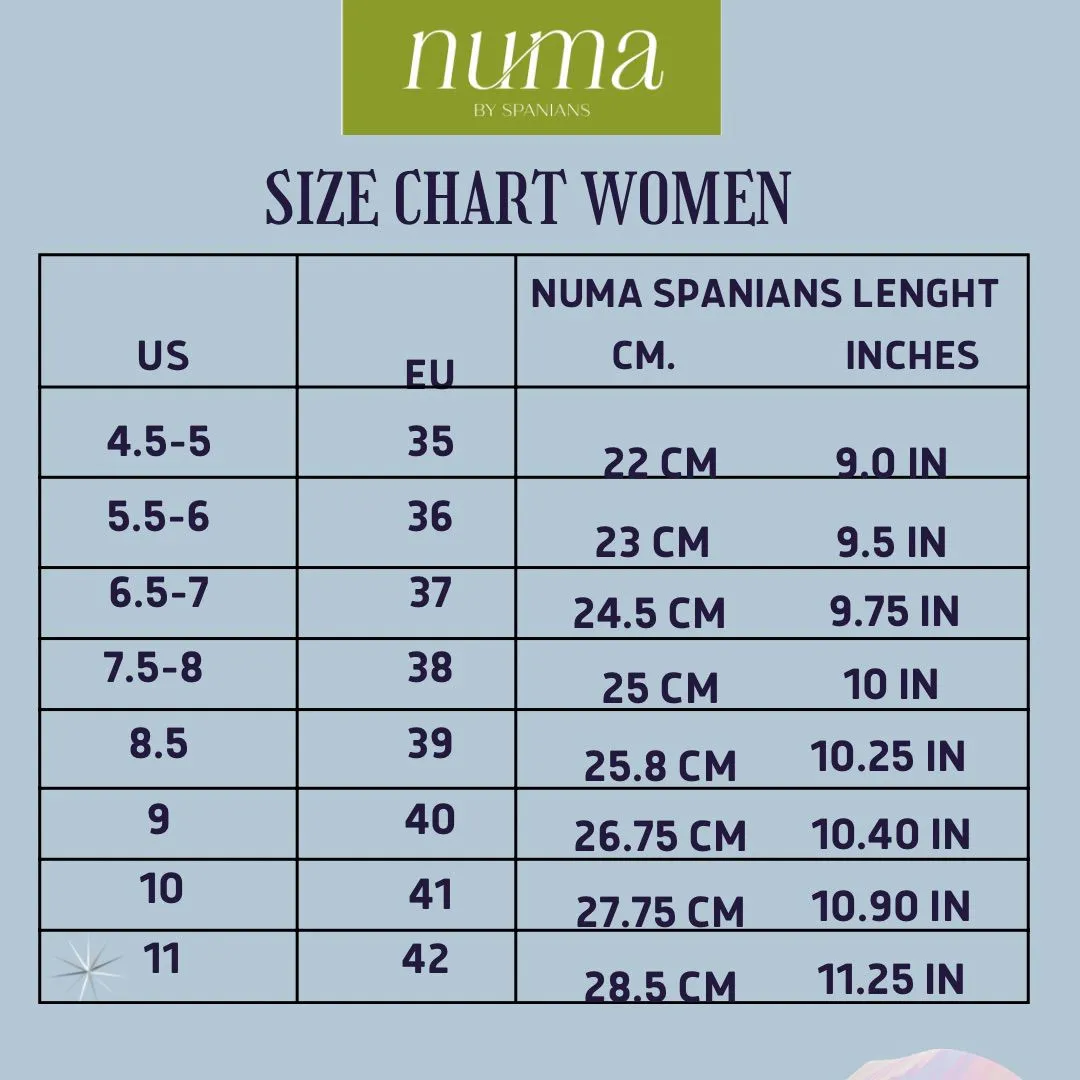 numa
BY SPANIANS

SIZE CHART WOMEN

| US | EU | NUMA SPANIANS LENGHT CM. | INCHES |
|---|---|---|---|
| 4.5-5 | 35 | 22 CM | 9.0 IN |
| 5.5-6 | 36 | 23 CM | 9.5 IN |
| 6.5-7 | 37 | 24.5 CM | 9.75 IN |
| 7.5-8 | 38 | 25 CM | 10 IN |
| 8.5 | 39 | 25.8 CM | 10.25 IN |
| 9 | 40 | 26.75 CM | 10.40 IN |
| 10 | 41 | 27.75 CM | 10.90 IN |
| 11 | 42 | 28.5 CM | 11.25 IN |